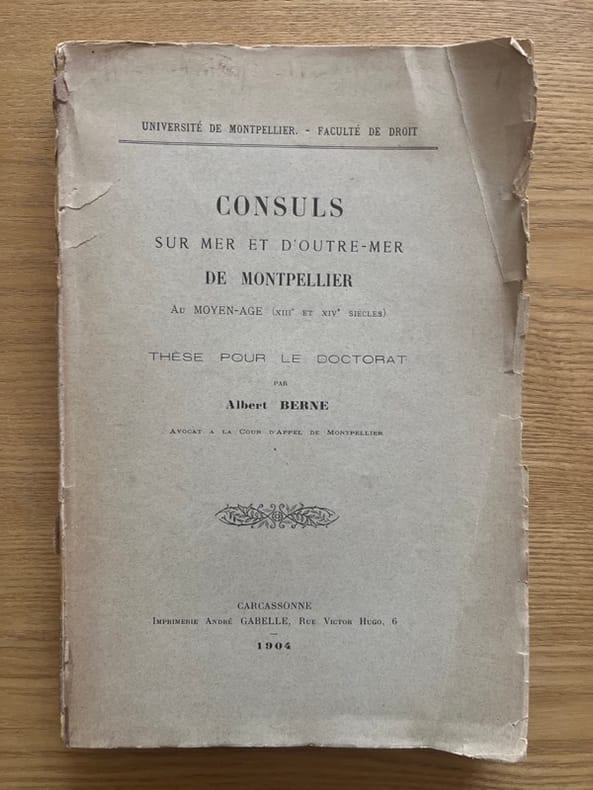 UNIVERSITÉ DE MONTPELLIER. - FACULTÉ DE DROIT

CONSULS
SUR MER ET D'OUTRE-MER
DE MONTPELLIER
Au MOYEN-AGE (XIII$^{e}$ ET XIV$^{e}$ SIÈCLES)

THÈSE POUR LE DOCTORAT
PAR
Albert BERNE
AVOCAT A LA COUR D'APPEL DE MONTPELLIER

CARCASSONNE
IMPRIMERIE ANDRÉ GABELLE, RUE VICTOR HUGO, 6
1904